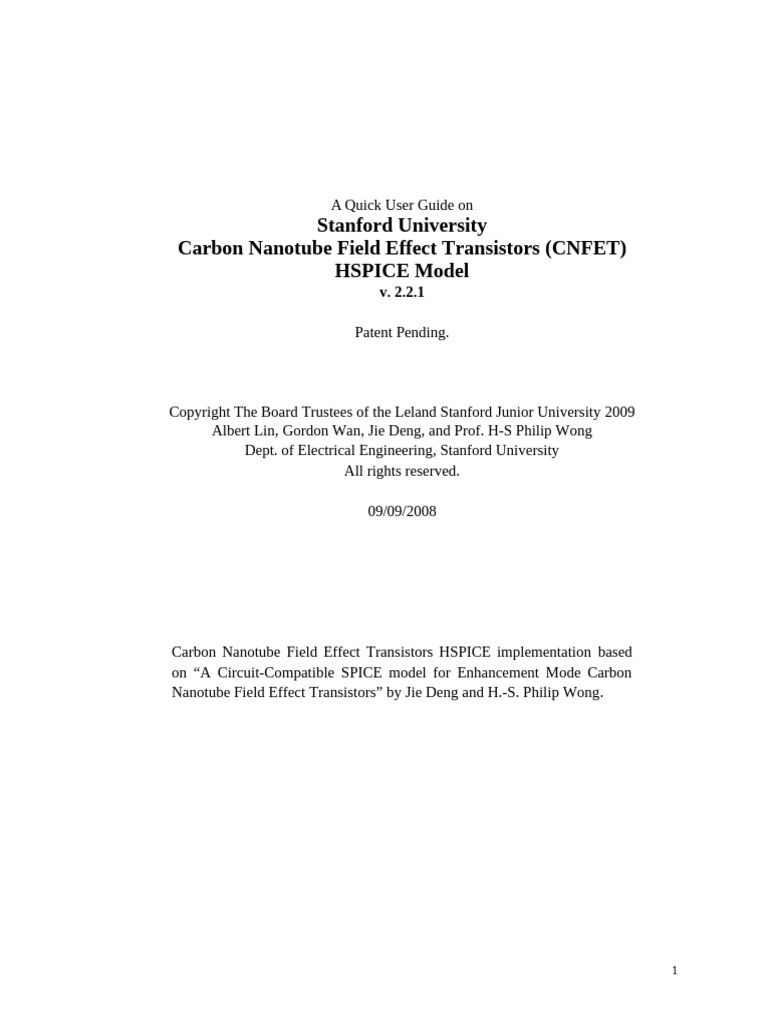 A Quick User Guide on
Stanford University
Carbon Nanotube Field Effect Transistors (CNFET)
HSPICE Model
v. 2.2.1

Patent Pending.

Copyright The Board Trustees of the Leland Stanford Junior University 2009
Albert Lin, Gordon Wan, Jie Deng, and Prof. H-S Philip Wong
Dept. of Electrical Engineering, Stanford University
All rights reserved.

09/09/2008

Carbon Nanotube Field Effect Transistors HSPICE implementation based on “A Circuit-Compatible SPICE model for Enhancement Mode Carbon Nanotube Field Effect Transistors” by Jie Deng and H.-S. Philip Wong.

1